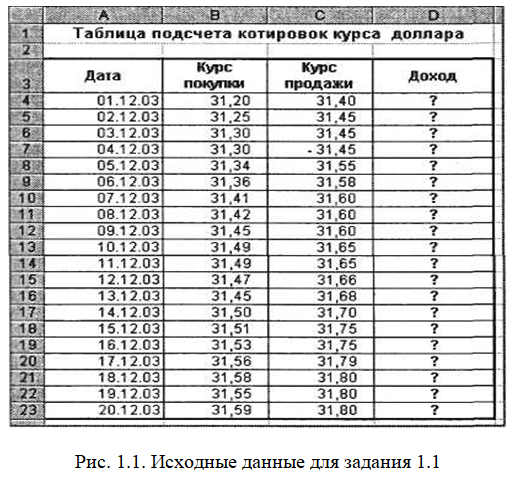 |  | A | B | C | D |
|---|---|---|---|---|
| 1 | Таблица подсчета котировок курса доллара | | | |
| 2 | | | | |
| 3 | Дата | Курс покупки | Курс продажи | Доход |
| 4 | 01.12.03 | 31,20 | 31,40 | ? |
| 5 | 02.12.03 | 31,25 | 31,45 | ? |
| 6 | 03.12.03 | 31,30 | 31,45 | ? |
| 7 | 04.12.03 | 31,30 | - 31,45 | ? |
| 8 | 05.12.03 | 31,34 | 31,55 | ? |
| 9 | 06.12.03 | 31,36 | 31,58 | ? |
| 10 | 07.12.03 | 31,41 | 31,60 | ? |
| 11 | 08.12.03 | 31,42 | 31,60 | ? |
| 12 | 09.12.03 | 31,45 | 31,60 | ? |
| 13 | 10.12.03 | 31,49 | 31,65 | ? |
| 14 | 11.12.03 | 31,49 | 31,65 | ? |
| 15 | 12.12.03 | 31,47 | 31,66 | ? |
| 16 | 13.12.03 | 31,45 | 31,68 | ? |
| 17 | 14.12.03 | 31,50 | 31,70 | ? |
| 18 | 15.12.03 | 31,51 | 31,75 | ? |
| 19 | 16.12.03 | 31,53 | 31,75 | ? |
| 20 | 17.12.03 | 31,56 | 31,79 | ? |
| 21 | 18.12.03 | 31,58 | 31,80 | ? |
| 22 | 19.12.03 | 31,55 | 31,80 | ? |
| 23 | 20.12.03 | 31,59 | 31,80 | ? |

Рис. 1.1. Исходные данные для задания 1.1